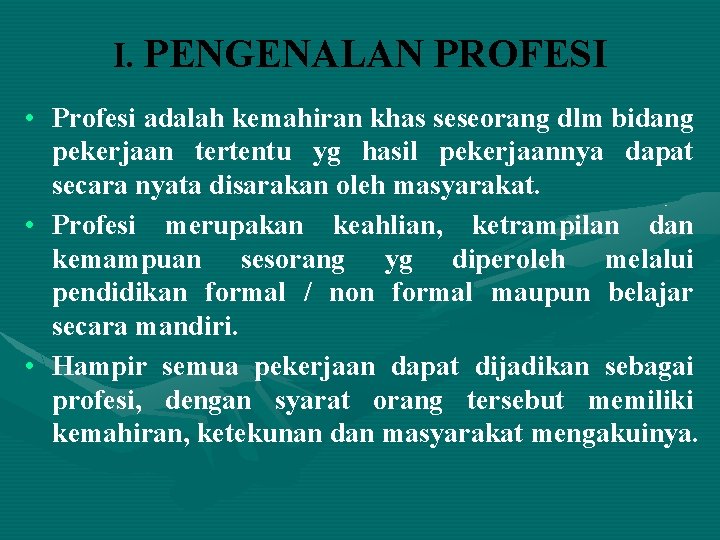 I. PENGENALAN PROFESI

• Profesi adalah kemahiran khas seseorang dlm bidang pekerjaan tertentu yg hasil pekerjaannya dapat secara nyata disarakan oleh masyarakat.
• Profesi merupakan keahlian, ketrampilan dan kemampuan sesorang yg diperoleh melalui pendidikan formal / non formal maupun belajar secara mandiri.
• Hampir semua pekerjaan dapat dijadikan sebagai profesi, dengan syarat orang tersebut memiliki kemahiran, ketekunan dan masyarakat mengakuinya.